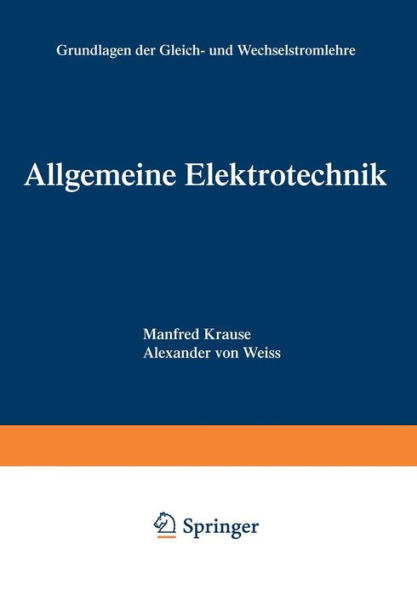 Grundlagen der Gleich- und Wechselstromlehre

Allgemeine Elektrotechnik

Manfred Krause
Alexander von Weiss

Springer